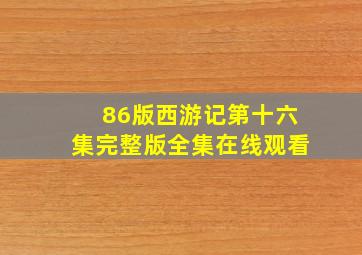 86版西游记第十六集完整版全集在线观看